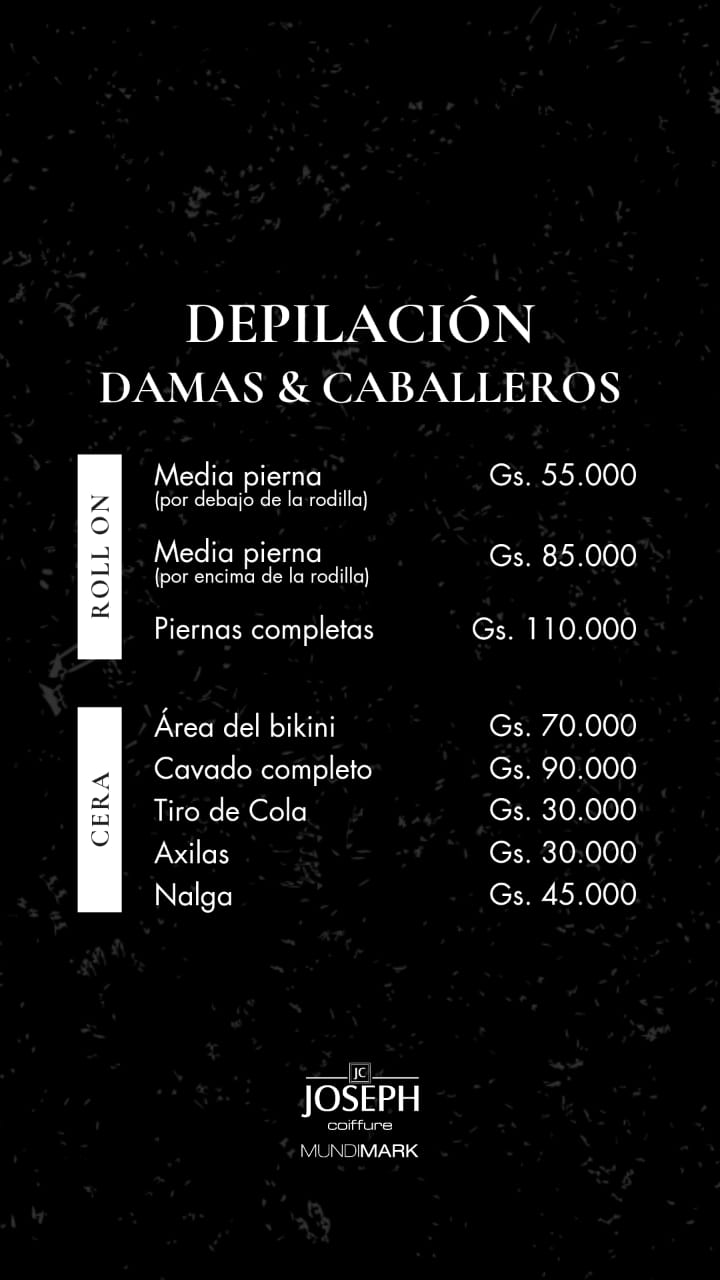 DEPILACIÓN
DAMAS & CABALLEROS

ROLL ON

Media pierna
(por debajo de la rodilla)
Gs. 55.000

Media pierna
(por encima de la rodilla)
Gs. 85.000

Piernas completas
Gs. 110.000

CERA

Área del bikini Gs. 70.000
Cavado completo Gs. 90.000
Tiro de Cola Gs. 30.000
Axilas Gs. 30.000
Nalga Gs. 45.000

JC
JOSEPH
coiffure
MUNDIMARK